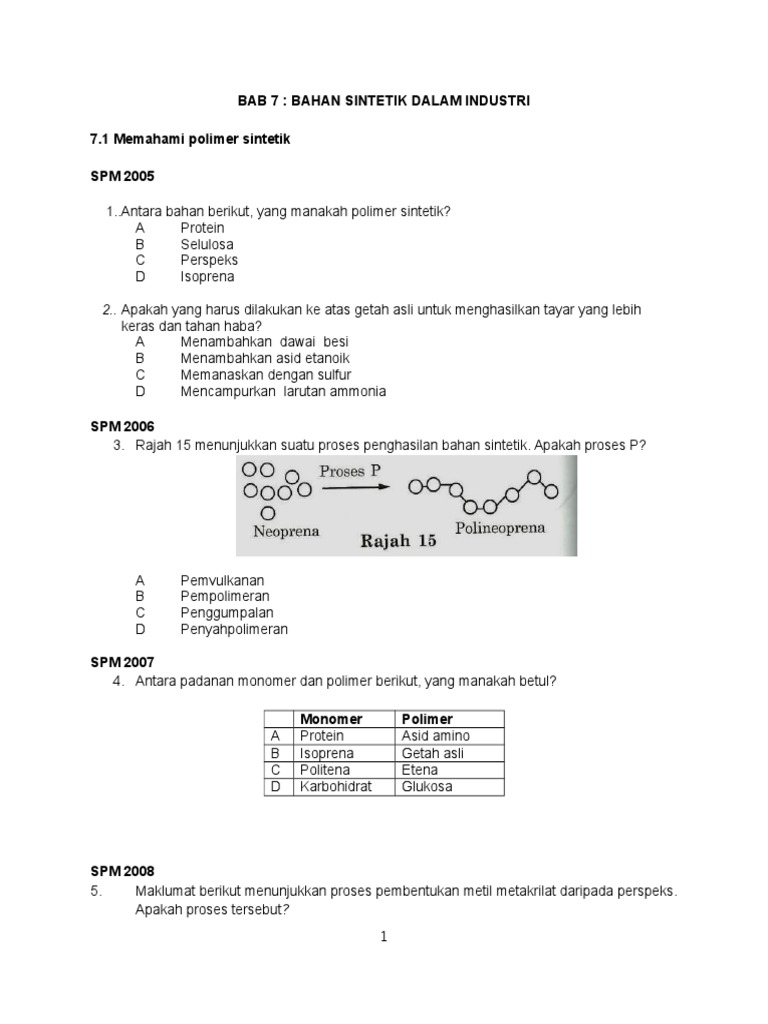 BAB 7 : BAHAN SINTETIK DALAM INDUSTRI

7.1 Memahami polimer sintetik

SPM 2005

1..Antara bahan berikut, yang manakah polimer sintetik?
A Protein
B Selulosa
C Perspeks
D Isoprena

2.. Apakah yang harus dilakukan ke atas getah asli untuk menghasilkan tayar yang lebih keras dan tahan haba?
A Menambahkan dawai besi
B Menambahkan asid etanoik
C Memanaskan dengan sulfur
D Mencampurkan larutan ammonia

SPM 2006

3. Rajah 15 menunjukkan suatu proses penghasilan bahan sintetik. Apakah proses P?

Proses P
Neoprena
Polineoprena
Rajah 15

A Pemvulkanan
B Pempolimeran
C Penggumpalan
D Penyahpolimeran

SPM 2007

4. Antara padanan monomer dan polimer berikut, yang manakah betul?

| | Monomer | Polimer |
|---|---|---|
| A | Protein | Asid amino |
| B | Isoprena | Getah asli |
| C | Politena | Etena |
| D | Karbohidrat | Glukosa |

SPM 2008

5. Maklumat berikut menunjukkan proses pembentukan metil metakrilat daripada perspeks. Apakah proses tersebut?

1